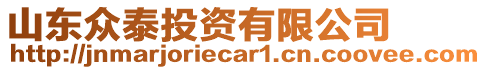 山东众泰投资有限公司
http://jnmarjoriecar1.cn.coovee.com